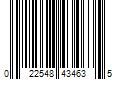 0 22548 43463 5